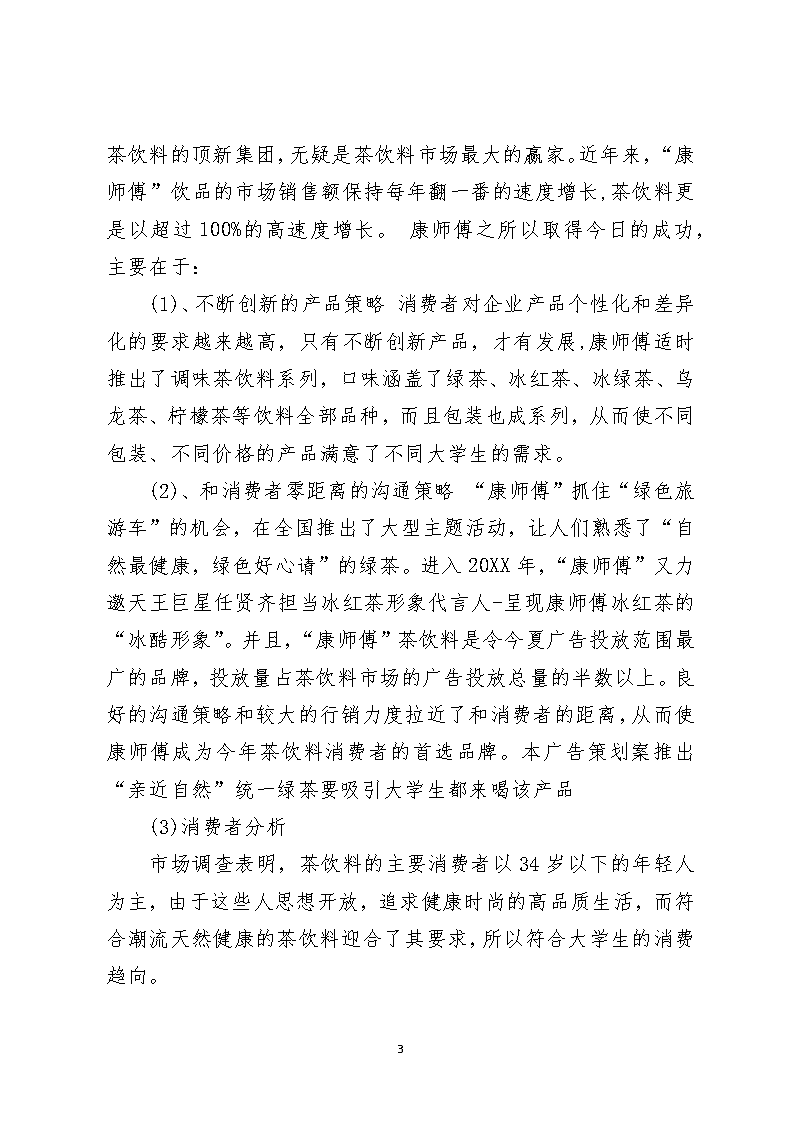 茶饮料的顶新集团，无疑是茶饮料市场最大的赢家。近年来，“康师傅”饮品的市场销售额保持每年翻一番的速度增长，茶饮料更是以超过100%的高速度增长。 康师傅之所以取得今日的成功，主要在于：

(1)、不断创新的产品策略 消费者对企业产品个性化和差异化的要求越来越高，只有不断创新产品，才有发展，康师傅适时推出了调味茶饮料系列，口味涵盖了绿茶、冰红茶、冰绿茶、乌龙茶、柠檬茶等饮料全部品种，而且包装也成系列，从而使不同包装、不同价格的产品满意了不同大学生的需求。

(2)、和消费者零距离的沟通策略 “康师傅”抓住“绿色旅游车”的机会，在全国推出了大型主题活动，让人们熟悉了“自然最健康，绿色好心请”的绿茶。进入20XX年，“康师傅”又力邀天王巨星任贤齐担当冰红茶形象代言人-呈现康师傅冰红茶的“冰酷形象”。并且，“康师傅”茶饮料是令今夏广告投放范围最广的品牌，投放量占茶饮料市场的广告投放总量的半数以上。良好的沟通策略和较大的行销力度拉近了和消费者的距离，从而使康师傅成为今年茶饮料消费者的首选品牌。本广告策划案推出“亲近自然”统一绿茶要吸引大学生都来喝该产品

(3)消费者分析

市场调查表明，茶饮料的主要消费者以34岁以下的年轻人为主，由于这些人思想开放，追求健康时尚的高品质生活，而符合潮流天然健康的茶饮料迎合了其要求，所以符合大学生的消费趋向。

3